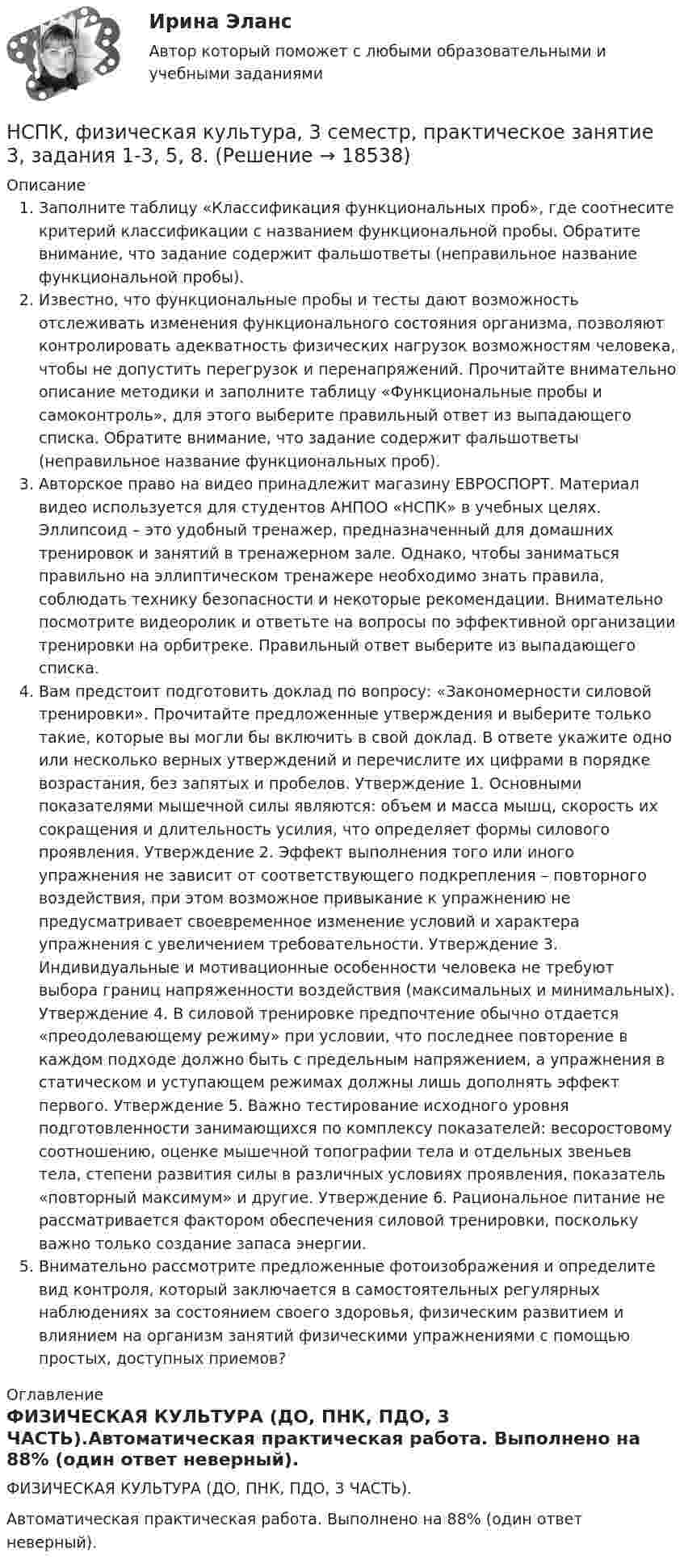 Ирина Эланс

Автор который поможет с любыми образовательными и учебными заданиями

НСПК, физическая культура, 3 семестр, практическое занятие 3, задания 1-3, 5, 8. (Решение → 18538)

Описание

1. Заполните таблицу «Классификация функциональных проб», где соотнесите критерий классификации с названием функциональной пробы. Обратите внимание, что задание содержит фальшответы (неправильное название функциональной пробы).
2. Известно, что функциональные пробы и тесты дают возможность отслеживать изменения функционального состояния организма, позволяют контролировать адекватность физических нагрузок возможностям человека, чтобы не допустить перегрузок и перенапряжений. Прочитайте внимательно описание методики и заполните таблицу «Функциональные пробы и самоконтроль», для этого выберите правильный ответ из выпадающего списка. Обратите внимание, что задание содержит фальшответы (неправильное название функциональных проб).
3. Авторское право на видео принадлежит магазину ЕВРОСПОРТ. Материал видео используется для студентов АНПОО «НСПК» в учебных целях. Эллипсоид – это удобный тренажер, предназначенный для домашних тренировок и занятий в тренажерном зале. Однако, чтобы заниматься правильно на эллиптическом тренажере необходимо знать правила, соблюдать технику безопасности и некоторые рекомендации. Внимательно посмотрите видеоролик и ответьте на вопросы по эффективной организации тренировки на орбитреке. Правильный ответ выберите из выпадающего списка.
4. Вам предстоит подготовить доклад по вопросу: «Закономерности силовой тренировки». Прочитайте предложенные утверждения и выберите только такие, которые вы могли бы включить в свой доклад. В ответе укажите одно или несколько верных утверждений и перечислите их цифрами в порядке возрастания, без запятых и пробелов. Утверждение 1. Основными показателями мышечной силы являются: объем и масса мышц, скорость их сокращения и длительность усилия, что определяет формы силового проявления. Утверждение 2. Эффект выполнения того или иного упражнения не зависит от соответствующего подкрепления – повторного воздействия, при этом возможное привыкание к упражнению не предусматривает своевременное изменение условий и характера упражнения с увеличением требовательности. Утверждение 3. Индивидуальные и мотивационные особенности человека не требуют выбора границ напряженности воздействия (максимальных и минимальных). Утверждение 4. В силовой тренировке предпочтение обычно отдается «преодолевающему режиму» при условии, что последнее повторение в каждом подходе должно быть с предельным напряжением, а упражнения в статическом и уступающем режимах должны лишь дополнять эффект первого. Утверждение 5. Важно тестирование исходного уровня подготовленности занимающихся по комплексу показателей: весоростовому соотношению, оценке мышечной топографии тела и отдельных звеньев тела, степени развития силы в различных условиях проявления, показатель «повторный максимум» и другие. Утверждение 6. Рациональное питание не рассматривается фактором обеспечения силовой тренировки, поскольку важно только создание запаса энергии.
5. Внимательно рассмотрите предложенные фотоизображения и определите вид контроля, который заключается в самостоятельных регулярных наблюдениях за состоянием своего здоровья, физическим развитием и влиянием на организм занятий физическими упражнениями с помощью простых, доступных приемов?

Оглавление

ФИЗИЧЕСКАЯ КУЛЬТУРА (ДО, ПНК, ПДО, 3 ЧАСТЬ).Автоматическая практическая работа. Выполнено на 88% (один ответ неверный).

ФИЗИЧЕСКАЯ КУЛЬТУРА (ДО, ПНК, ПДО, 3 ЧАСТЬ).

Автоматическая практическая работа. Выполнено на 88% (один ответ неверный).